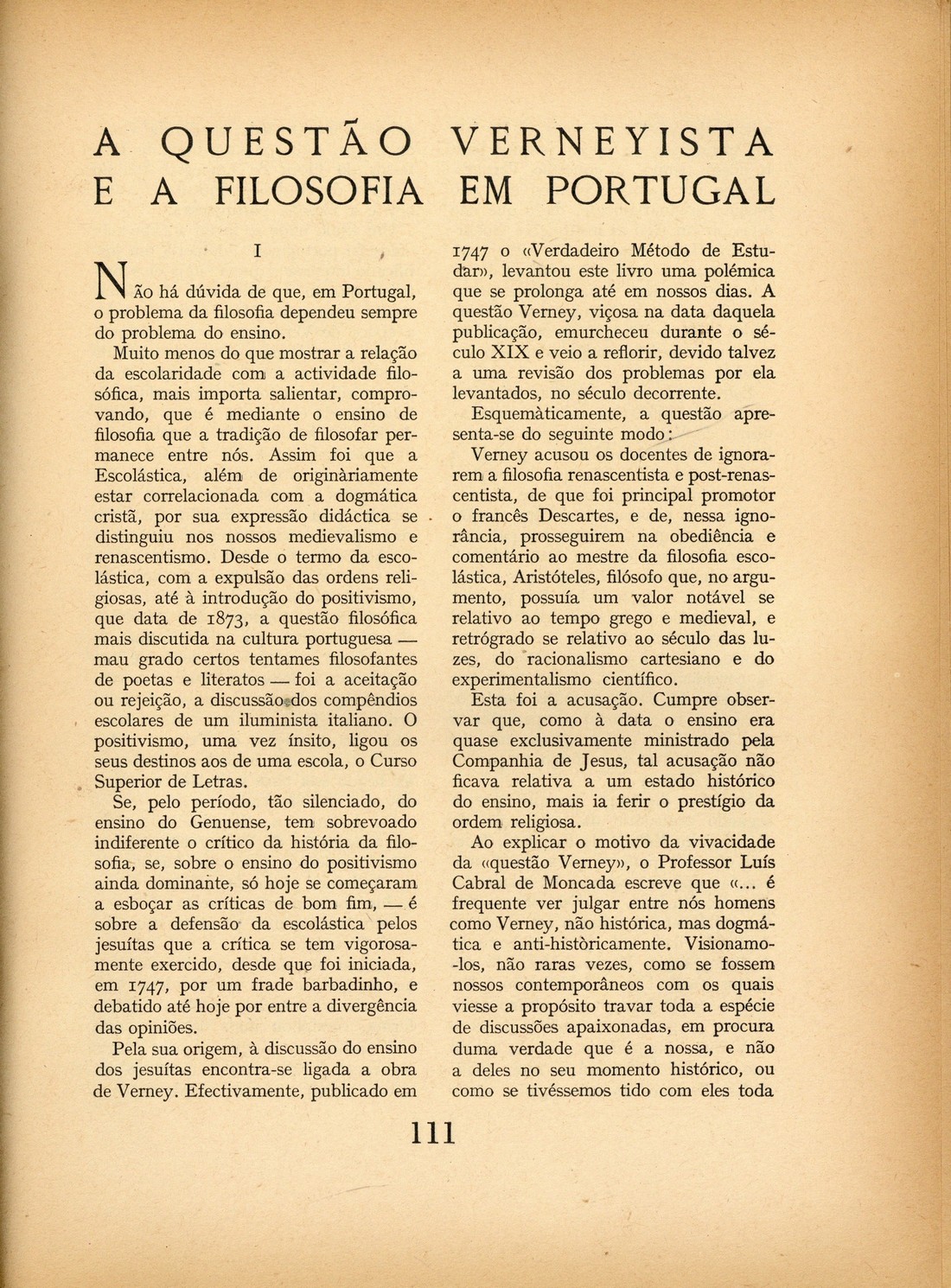 A QUESTÃO VERNEYISTA E A FILOSOFIA EM PORTUGAL

I

NÃO há dúvida de que, em Portugal, o problema da filosofia dependeu sempre do problema do ensino.

Muito menos do que mostrar a relação da escolaridade com a actividade filosófica, mais importa salientar, comprovando, que é mediante o ensino de filosofia que a tradição de filosofar permanece entre nós. Assim foi que a Escolástica, além de originàriamente estar correlacionada com a dogmática cristã, por sua expressão didáctica se distinguiu nos nossos medievalismo e renascentismo. Desde o termo da escolástica, com a expulsão das ordens religiosas, até à introdução do positivismo, que data de 1873, a questão filosófica mais discutida na cultura portuguesa — mau grado certos tentames filosofantes de poetas e literatos — foi a aceitação ou rejeição, a discussão dos compêndios escolares de um iluminista italiano. O positivismo, uma vez ínsito, ligou os seus destinos aos de uma escola, o Curso Superior de Letras.

Se, pelo período, tão silenciado, do ensino do Genuense, tem sobrevoado indiferente o crítico da história da filosofia, se, sobre o ensino do positivismo ainda dominante, só hoje se começaram a esboçar as críticas de bom fim, — é sobre a defensão da escolástica pelos jesuítas que a crítica se tem vigorosamente exercido, desde que foi iniciada, em 1747, por um frade barbadinho, e debatido até hoje por entre a divergência das opiniões.

Pela sua origem, à discussão do ensino dos jesuítas encontra-se ligada a obra de Verney. Efectivamente, publicado em 1747 o «Verdadeiro Método de Estudar», levantou este livro uma polémica que se prolonga até em nossos dias. A questão Verney, viçosa na data daquela publicação, emurcheceu durante o século XIX e veio a reflorir, devido talvez a uma revisão dos problemas por ela levantados, no século decorrente.

Esquemàticamente, a questão apresenta-se do seguinte modo:

Verney acusou os docentes de ignorarem a filosofia renascentista e post-renascentista, de que foi principal promotor o francês Descartes, e de, nessa ignorância, prosseguirem na obediência e comentário ao mestre da filosofia escolástica, Aristóteles, filósofo que, no argumento, possuía um valor notável se relativo ao tempo grego e medieval, e retrógrado se relativo ao século das luzes, do racionalismo cartesiano e do experimentalismo científico.

Esta foi a acusação. Cumpre observar que, como à data o ensino era quase exclusivamente ministrado pela Companhia de Jesus, tal acusação não ficava relativa a um estado histórico do ensino, mais ia ferir o prestígio da ordem religiosa.

Ao explicar o motivo da vivacidade da «questão Verney», o Professor Luís Cabral de Moncada escreve que «... é frequente ver julgar entre nós homens como Verney, não histórica, mas dogmática e anti-històricamente. Visionamo-los, não raras vezes, como se fossem nossos contemporâneos com os quais viesse a propósito travar toda a espécie de discussões apaixonadas, em procura duma verdade que é a nossa, e não a deles no seu momento histórico, ou como se tivéssemos tido com eles toda

111